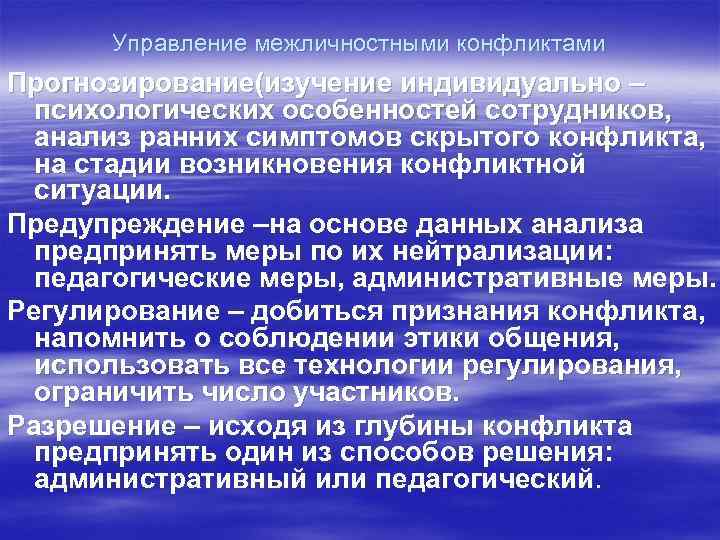 Управление межличностными конфликтами

Прогнозирование(изучение индивидуально – психологических особенностей сотрудников, анализ ранних симптомов скрытого конфликта, на стадии возникновения конфликтной ситуации.

Предупреждение –на основе данных анализа предпринять меры по их нейтрализации: педагогические меры, административные меры.

Регулирование – добиться признания конфликта, напомнить о соблюдении этики общения, использовать все технологии регулирования, ограничить число участников.

Разрешение – исходя из глубины конфликта предпринять один из способов решения: административный или педагогический.